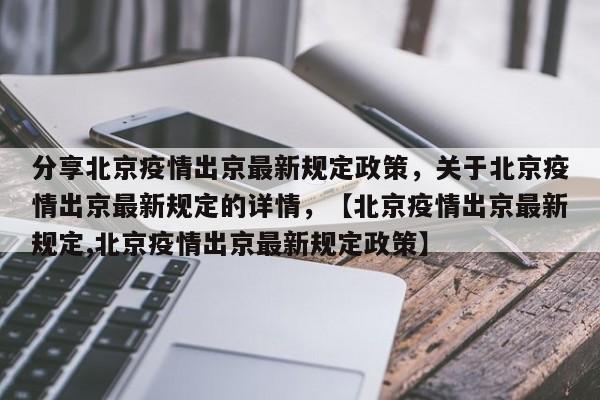 分享北京疫情出京最新规定政策，关于北京疫情出京最新规定的详情，【北京疫情出京最新规定,北京疫情出京最新规定政策】